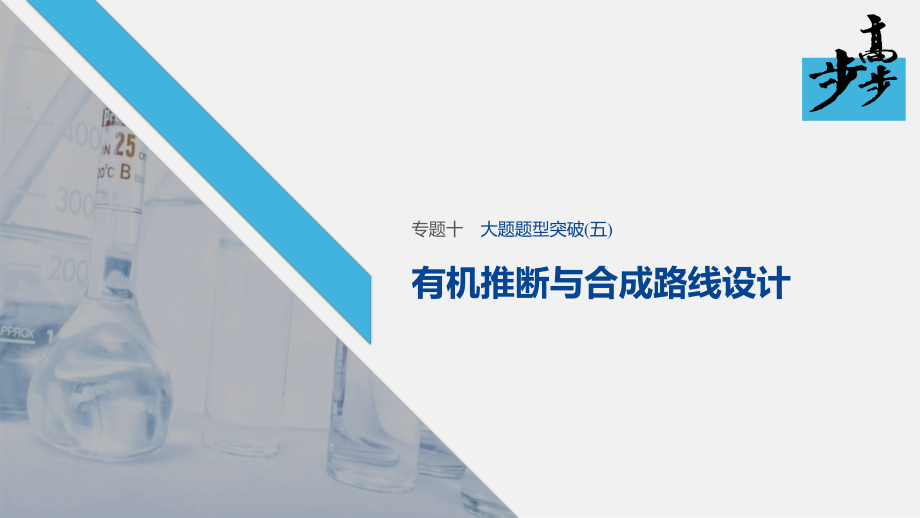 步步高

专题十　大题题型突破(五)

有机推断与合成路线设计

400
IN 25
20°C B
300
200
APPROX